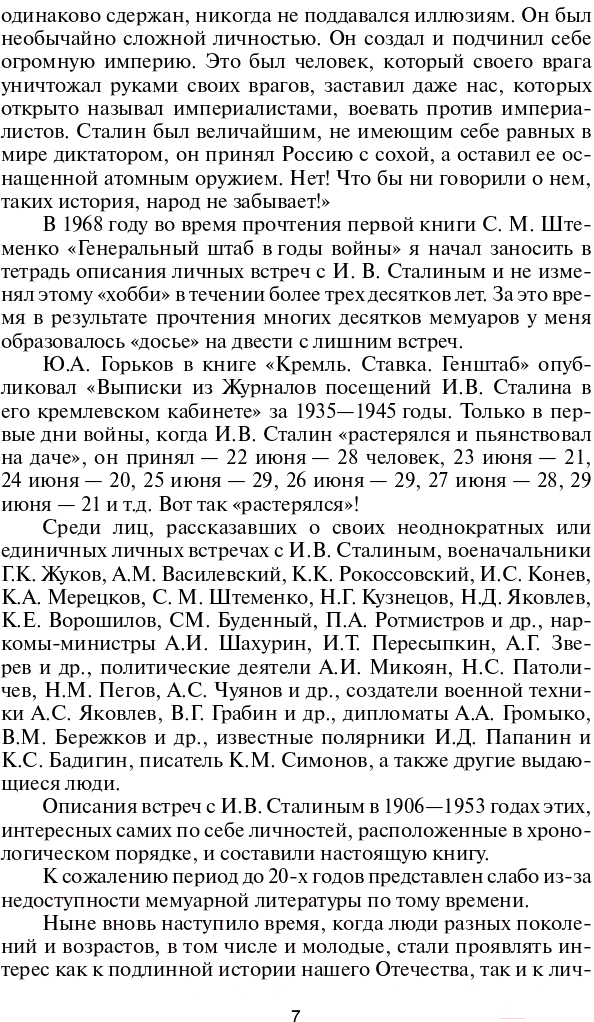 одинаково сдержан, никогда не поддавался иллюзиям. Он был необычайно сложной личностью. Он создал и подчинил себе огромную империю. Это был человек, который своего врага уничтожал руками своих врагов, заставил даже нас, которых открыто называл империалистами, воевать против империалистов. Сталин был величайшим, не имеющим себе равных в мире диктатором, он принял Россию с сохой, а оставил ее оснащенной атомным оружием. Нет! Что бы ни говорили о нем, таких история, народ не забывает!»

В 1968 году во время прочтения первой книги С. М. Штеменко «Генеральный штаб в годы войны» я начал заносить в тетрадь описания личных встреч с И. В. Сталиным и не изменял этому «хобби» в течении более трех десятков лет. За это время в результате прочтения многих десятков мемуаров у меня образовалось «досье» на двести с лишним встреч.

Ю.А. Горьков в книге «Кремль. Ставка. Генштаб» опубликовал «Выписки из Журналов посещений И.В. Сталина в его кремлевском кабинете» за 1935—1945 годы. Только в первые дни войны, когда И.В. Сталин «растерялся и пьянствовал на даче», он принял — 22 июня — 28 человек, 23 июня — 21, 24 июня — 20, 25 июня — 29, 26 июня — 29, 27 июня — 28, 29 июня — 21 и т.д. Вот так «растерялся»!

Среди лиц, рассказавших о своих неоднократных или единичных личных встречах с И.В. Сталиным, военачальники Г.К. Жуков, А.М. Василевский, К.К. Рокоссовский, И.С. Конев, К.А. Мерецков, С. М. Штеменко, Н.Г. Кузнецов, Н.Д. Яковлев, К.Е. Ворошилов, СМ. Буденный, П.А. Ротмистров и др., наркомы-министры А.И. Шахурин, И.Т. Пересыпкин, А.Г. Зверев и др., политические деятели А.И. Микоян, Н.С. Патоличев, Н.М. Пегов, А.С. Чуянов и др., создатели военной техники А.С. Яковлев, В.Г. Грабин и др., дипломаты А.А. Громыко, В.М. Бережков и др., известные полярники И.Д. Папанин и К.С. Бадигин, писатель К.М. Симонов, а также другие выдающиеся люди.

Описания встреч с И.В. Сталиным в 1906—1953 годах этих, интересных самих по себе личностей, расположенные в хронологическом порядке, и составили настоящую книгу.

К сожалению период до 20-х годов представлен слабо из-за недоступности мемуарной литературы по тому времени.

Ныне вновь наступило время, когда люди разных поколений и возрастов, в том числе и молодые, стали проявлять интерес как к подлинной истории нашего Отечества, так и к лич-

7